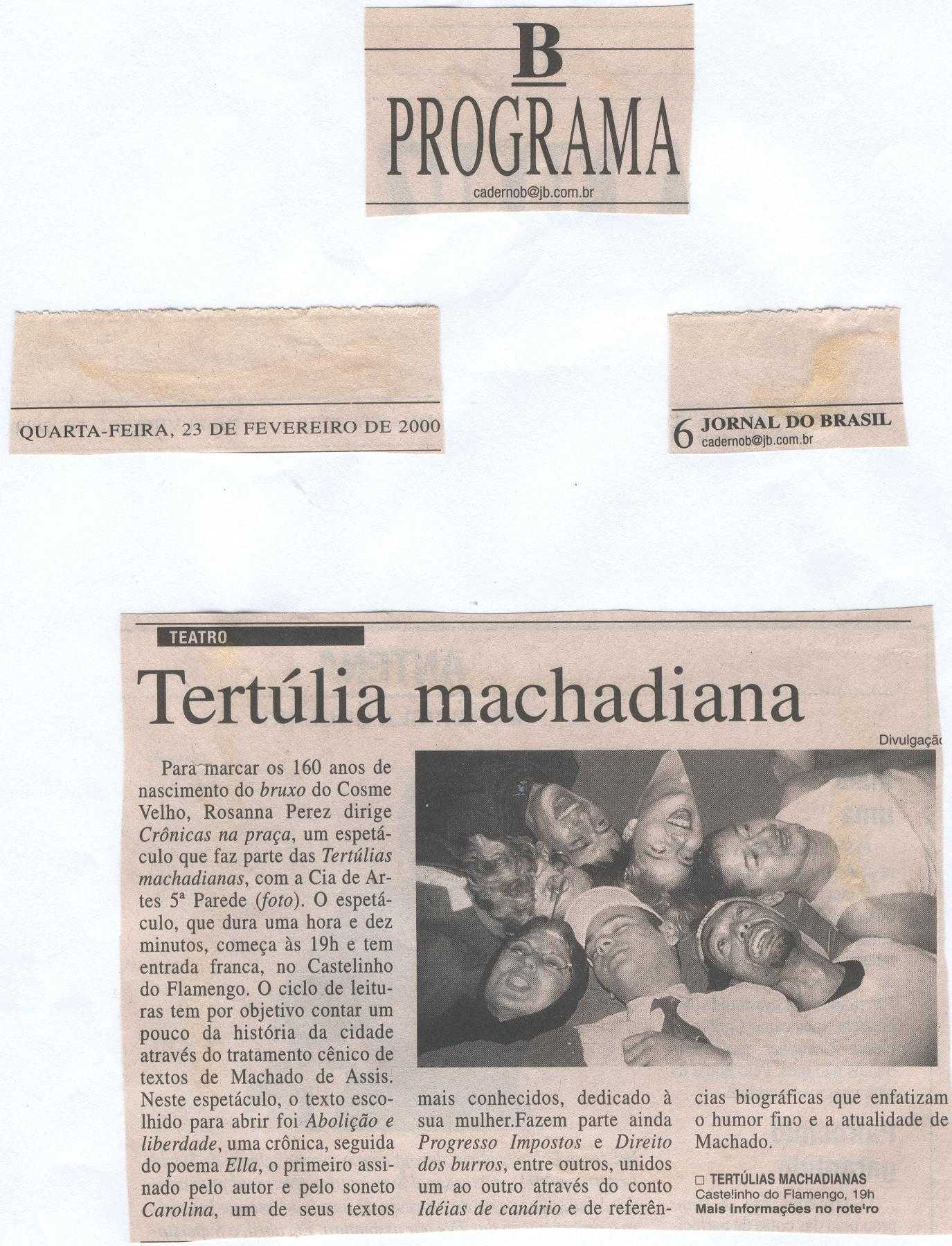 B
PROGRAMA
cadernob@jb.com.br

QUARTA-FEIRA, 23 DE FEVEREIRO DE 2000

6 JORNAL DO BRASIL
cadernob@jb.com.br

TEATRO

Tertúlia machadiana

Divulgação

Para marcar os 160 anos de nascimento do bruxo do Cosme Velho, Rosanna Perez dirige Crônicas na praça, um espetáculo que faz parte das Tertúlias machadianas, com a Cia de Artes 5ª Parede (foto). O espetáculo, que dura uma hora e dez minutos, começa às 19h e tem entrada franca, no Castelinho do Flamengo. O ciclo de leituras tem por objetivo contar um pouco da história da cidade através do tratamento cênico de textos de Machado de Assis. Neste espetáculo, o texto escolhido para abrir foi Abolição e liberdade, uma crônica, seguida do poema Ella, o primeiro assinado pelo autor e pelo soneto Carolina, um de seus textos mais conhecidos, dedicado à sua mulher.Fazem parte ainda Progresso Impostos e Direito dos burros, entre outros, unidos um ao outro através do conto Idéias de canário e de referências biográficas que enfatizam o humor fino e a atualidade de Machado.

☐ TERTÚLIAS MACHADIANAS
Castelinho do Flamengo, 19h
Mais informações no roteiro